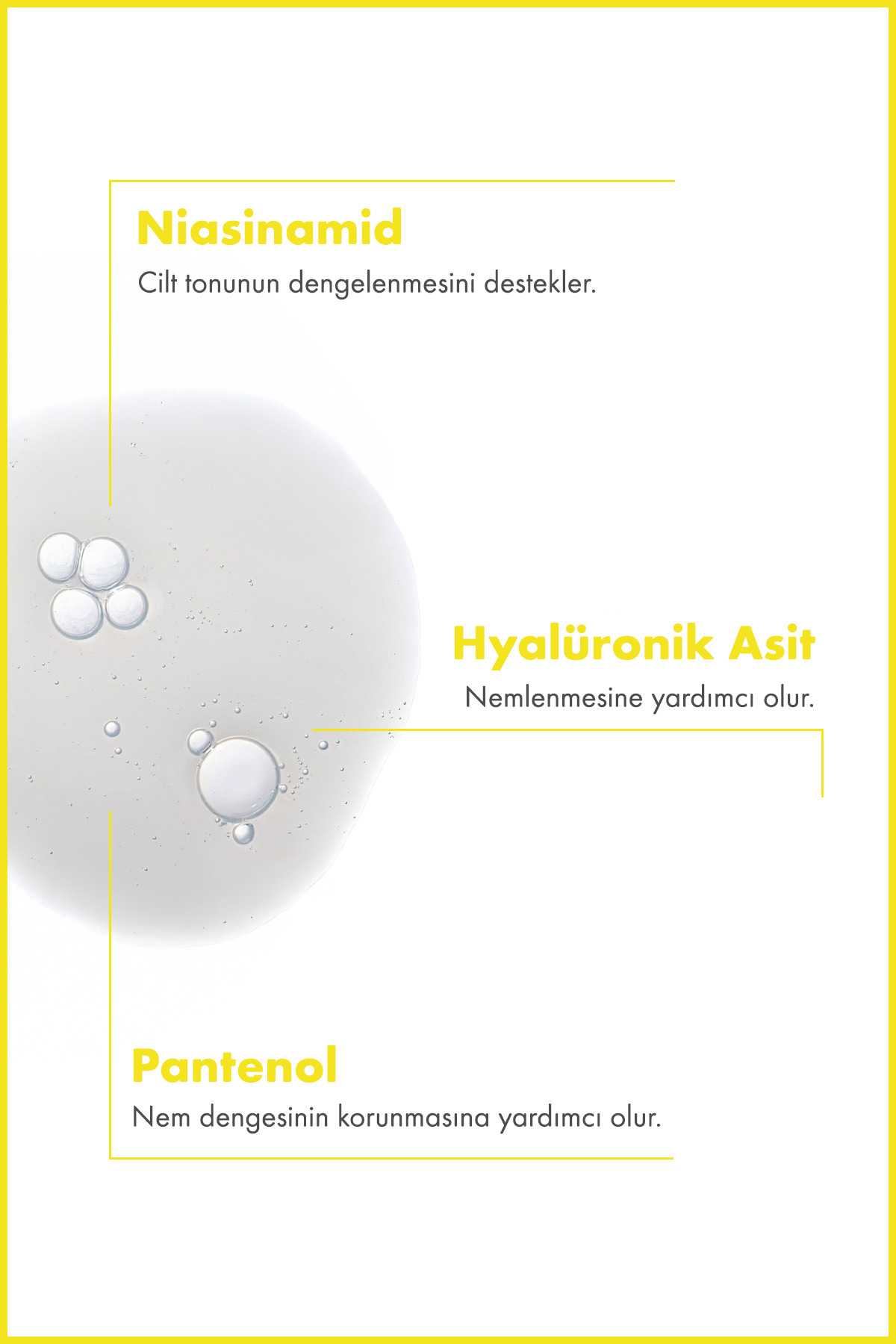 Niasinamid

Cilt tonunun dengelenmesini destekler.

Hyalüronik Asit

Nemlenmesine yardımcı olur.

Pantenol

Nem dengesinin korunmasına yardımcı olur.